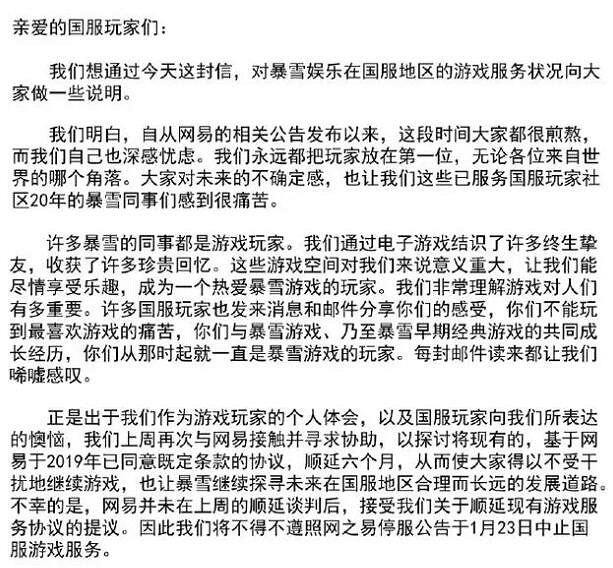 亲爱的国服玩家们：

我们想通过今天这封信，对暴雪娱乐在国服地区的游戏服务状况向大家做一些说明。

我们明白，自从网易的相关公告发布以来，这段时间大家都很煎熬，而我们自己也深感忧虑。我们永远都把玩家放在第一位，无论各位来自世界的哪个角落。大家对未来的不确定感，也让我们这些已服务国服玩家社区20年的暴雪同事们感到很痛苦。

许多暴雪的同事都是游戏玩家。我们通过电子游戏结识了许多终生挚友，收获了许多珍贵回忆。这些游戏空间对我们来说意义重大，让我们能尽情享受乐趣，成为一个热爱暴雪游戏的玩家。我们非常理解游戏对人们有多重要。许多国服玩家也发来消息和邮件分享你们的感受，你们不能玩到最喜欢游戏的痛苦，你们与暴雪游戏、乃至暴雪早期经典游戏的共同成长经历，你们从那时起就一直是暴雪游戏的玩家。每封邮件读来都让我们唏嘘感叹。

正是出于我们作为游戏玩家的个人体会，以及国服玩家向我们所表达的懊恼，我们上周再次与网易接触并寻求协助，以探讨将现有的，基于网易于2019年已同意既定条款的协议，顺延六个月，从而使大家得以不受干扰地继续游戏，也让暴雪继续探寻未来在国服地区合理而长远的发展道路。不幸的是，网易并未在上周的顺延谈判后，接受我们关于顺延现有游戏服务协议的提议。因此我们将不得不遵照网之易停服公告于1月23日中止国服游戏服务。